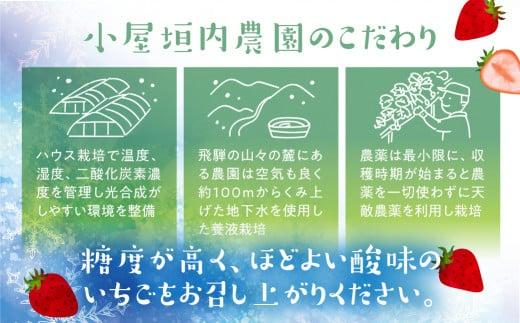 小屋垣内農園のこだわり

ハウス栽培で温度、湿度、二酸化炭素濃度を管理し光合成がしやすい環境を整備

飛騨の山々の麓にある農園は空気も良く約100mからくみ上げた地下水を使用した養液栽培

農薬は最小限に、収穫時期が始まると農薬を一切使わずに天敵農薬を利用し栽培

糖度が高く、ほどよい酸味のいちごをお召し上がりください。